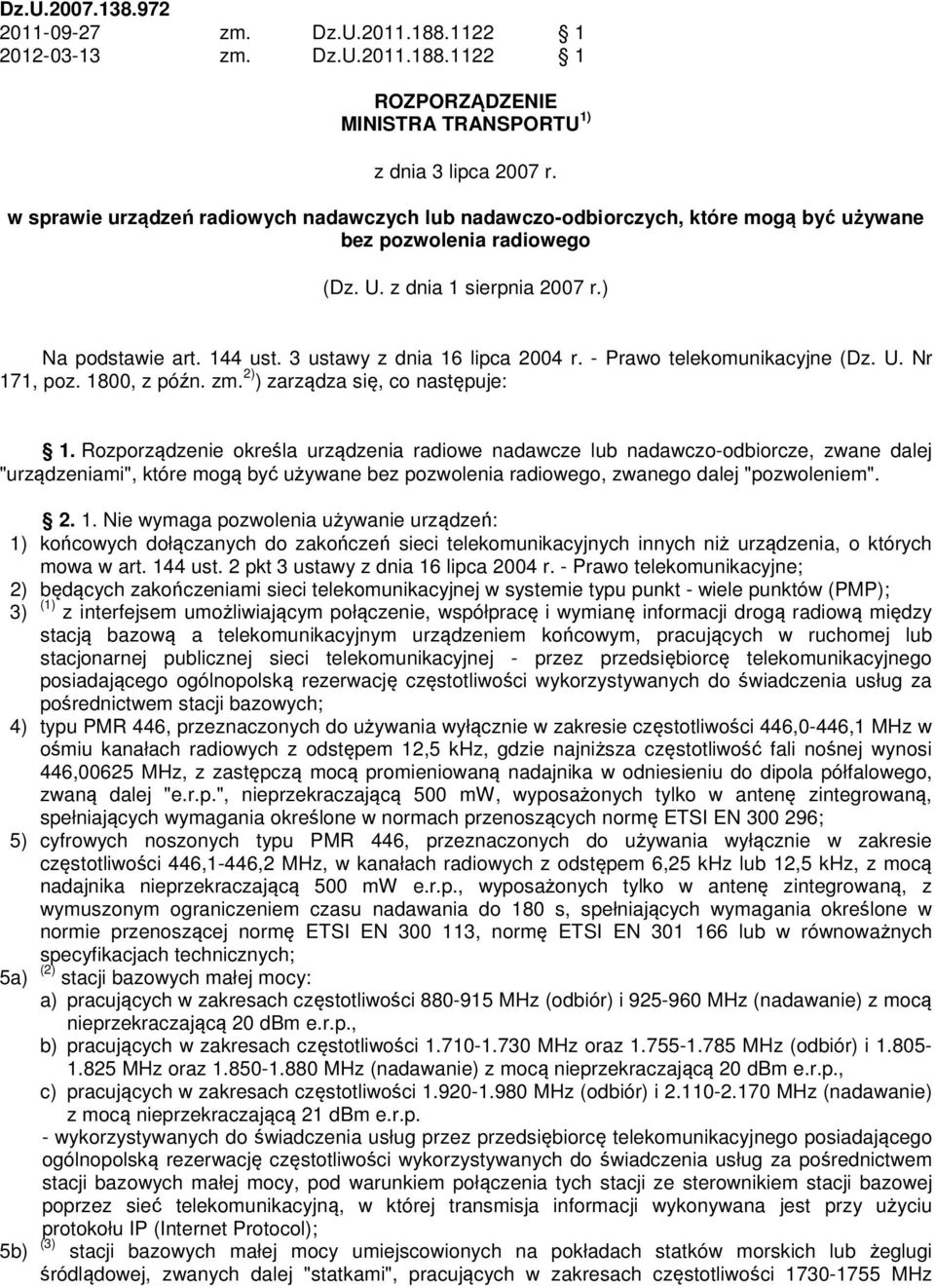 Dz.U.2007.138.972
2011-09-27 zm. Dz.U.2011.188.1122 § 1
2012-03-13 zm. Dz.U.2011.188.1122 § 1

ROZPORZĄDZENIE
MINISTRA TRANSPORTU $^{1)}$

z dnia 3 lipca 2007 r.

w sprawie urządzeń radiowych nadawczych lub nadawczo-odbiorczych, które mogą być używane bez pozwolenia radiowego

(Dz. U. z dnia 1 sierpnia 2007 r.)

Na podstawie art. 144 ust. 3 ustawy z dnia 16 lipca 2004 r. - Prawo telekomunikacyjne (Dz. U. Nr 171, poz. 1800, z późn. zm.$^{2)}$) zarządza się, co następuje:

§ 1. Rozporządzenie określa urządzenia radiowe nadawcze lub nadawczo-odbiorcze, zwane dalej "urządzeniami", które mogą być używane bez pozwolenia radiowego, zwanego dalej "pozwoleniem".

§ 2. 1. Nie wymaga pozwolenia używanie urządzeń:
1) końcowych dołączanych do zakończeń sieci telekomunikacyjnych innych niż urządzenia, o których mowa w art. 144 ust. 2 pkt 3 ustawy z dnia 16 lipca 2004 r. - Prawo telekomunikacyjne;
2) będących zakończeniami sieci telekomunikacyjnej w systemie typu punkt - wiele punktów (PMP);
3) $^{(1)}$ z interfejsem umożliwiającym połączenie, współpracę i wymianę informacji drogą radiową między stacją bazową a telekomunikacyjnym urządzeniem końcowym, pracujących w ruchomej lub stacjonarnej publicznej sieci telekomunikacyjnej - przez przedsiębiorcę telekomunikacyjnego posiadającego ogólnopolską rezerwację częstotliwości wykorzystywanych do świadczenia usług za pośrednictwem stacji bazowych;
4) typu PMR 446, przeznaczonych do używania wyłącznie w zakresie częstotliwości 446,0-446,1 MHz w ośmiu kanałach radiowych z odstępem 12,5 kHz, gdzie najniższa częstotliwość fali nośnej wynosi 446,00625 MHz, z zastępczą mocą promieniowaną nadajnika w odniesieniu do dipola półfalowego, zwaną dalej "e.r.p.", nieprzekraczającą 500 mW, wyposażonych tylko w antenę zintegrowaną, spełniających wymagania określone w normach przenoszących normę ETSI EN 300 296;
5) cyfrowych noszonych typu PMR 446, przeznaczonych do używania wyłącznie w zakresie częstotliwości 446,1-446,2 MHz, w kanałach radiowych z odstępem 6,25 kHz lub 12,5 kHz, z mocą nadajnika nieprzekraczającą 500 mW e.r.p., wyposażonych tylko w antenę zintegrowaną, z wymuszonym ograniczeniem czasu nadawania do 180 s, spełniających wymagania określone w normie przenoszącej normę ETSI EN 300 113, normę ETSI EN 301 166 lub w równoważnych specyfikacjach technicznych;
5a) $^{(2)}$ stacji bazowych małej mocy:
a) pracujących w zakresach częstotliwości 880-915 MHz (odbiór) i 925-960 MHz (nadawanie) z mocą nieprzekraczającą 20 dBm e.r.p.,
b) pracujących w zakresach częstotliwości 1.710-1.730 MHz oraz 1.755-1.785 MHz (odbiór) i 1.805-1.825 MHz oraz 1.850-1.880 MHz (nadawanie) z mocą nieprzekraczającą 20 dBm e.r.p.,
c) pracujących w zakresach częstotliwości 1.920-1.980 MHz (odbiór) i 2.110-2.170 MHz (nadawanie) z mocą nieprzekraczającą 21 dBm e.r.p.
- wykorzystywanych do świadczenia usług przez przedsiębiorcę telekomunikacyjnego posiadającego ogólnopolską rezerwację częstotliwości wykorzystywanych do świadczenia usług za pośrednictwem stacji bazowych małej mocy, pod warunkiem połączenia tych stacji ze sterownikiem stacji bazowej poprzez sieć telekomunikacyjną, w której transmisja informacji wykonywana jest przy użyciu protokołu IP (Internet Protocol);
5b) $^{(3)}$ stacji bazowych małej mocy umiejscowionych na pokładach statków morskich lub żeglugi śródlądowej, zwanych dalej "statkami", pracujących w zakresach częstotliwości 1730-1755 MHz